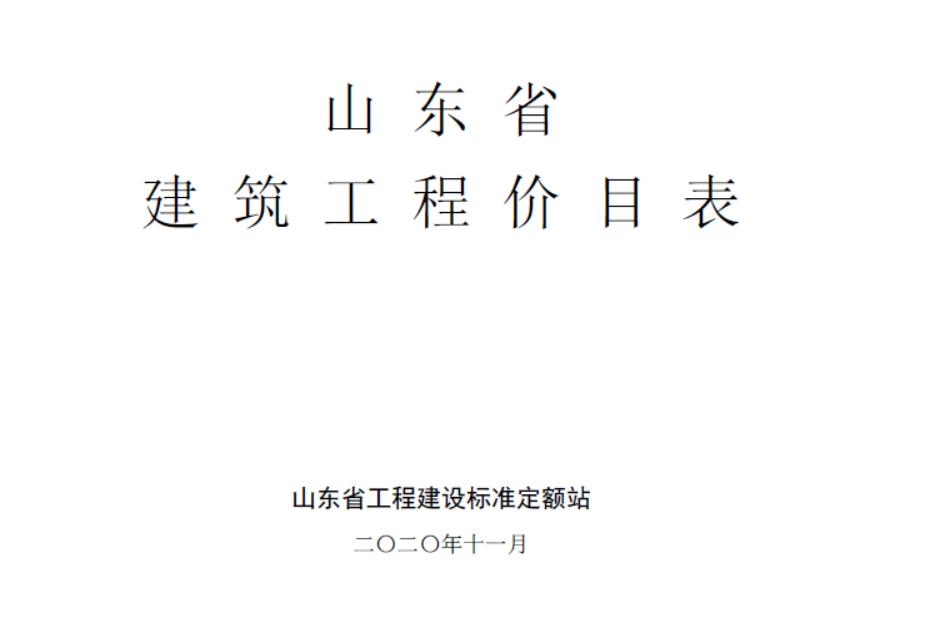 山 东 省
建 筑 工 程 价 目 表

山东省工程建设标准定额站
二〇二〇年十一月